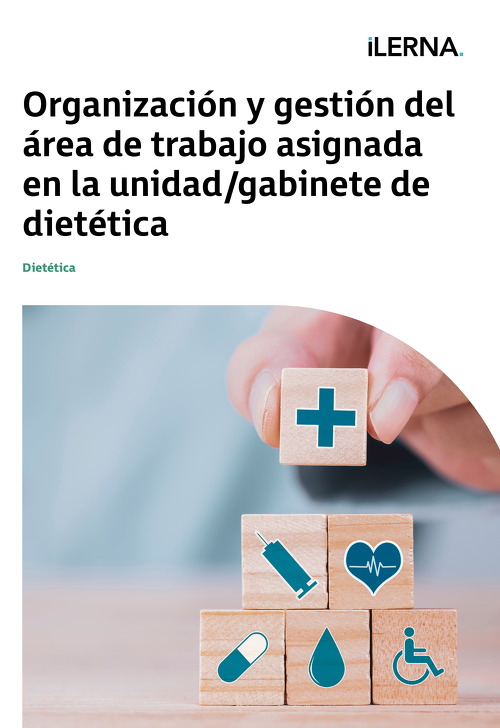 iLERNA.

Organización y gestión del área de trabajo asignada en la unidad/gabinete de dietética

Dietética